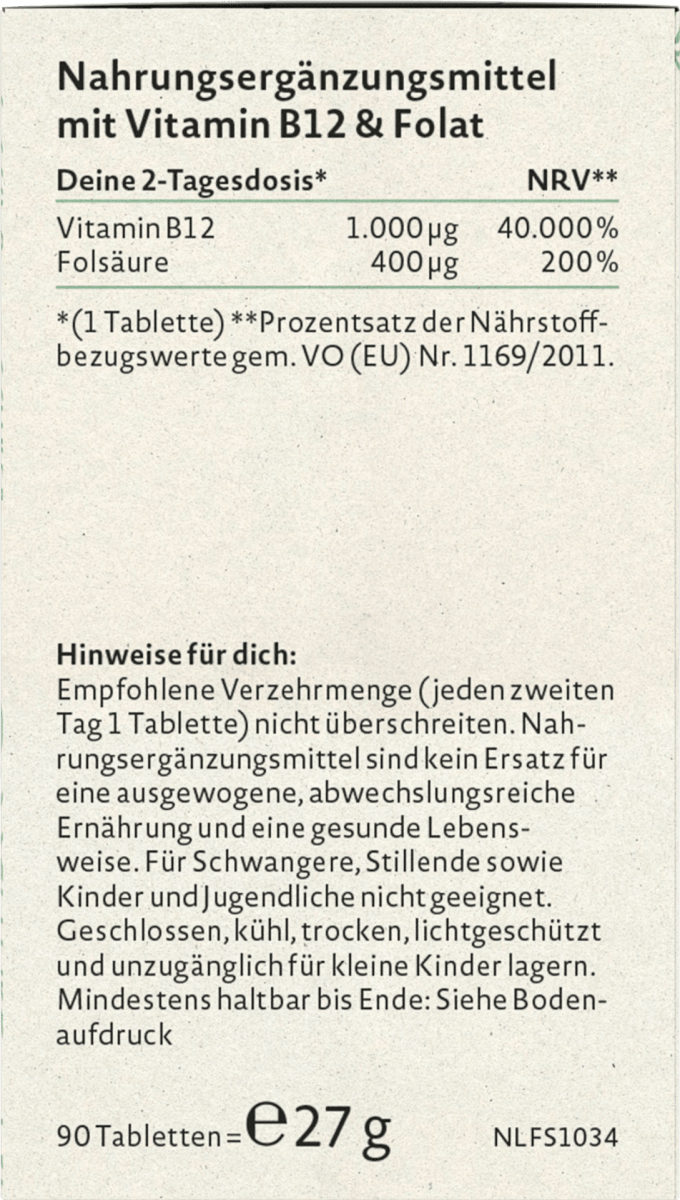 Nahrungsergänzungsmittel mit Vitamin B12 & Folat

| Deine 2-Tagesdosis* | | NRV** |
|---|---|---|
| Vitamin B12 | 1.000 µg | 40.000 % |
| Folsäure | 400 µg | 200 % |

*(1 Tablette) **Prozentsatz der Nährstoffbezugswerte gem. VO (EU) Nr. 1169/2011.

Hinweise für dich:
Empfohlene Verzehrmenge (jeden zweiten Tag 1 Tablette) nicht überschreiten. Nahrungsergänzungsmittel sind kein Ersatz für eine ausgewogene, abwechslungsreiche Ernährung und eine gesunde Lebensweise. Für Schwangere, Stillende sowie Kinder und Jugendliche nicht geeignet. Geschlossen, kühl, trocken, lichtgeschützt und unzugänglich für kleine Kinder lagern. Mindestens haltbar bis Ende: Siehe Bodenaufdruck

90 Tabletten = ℮ 27 g NLFS1034